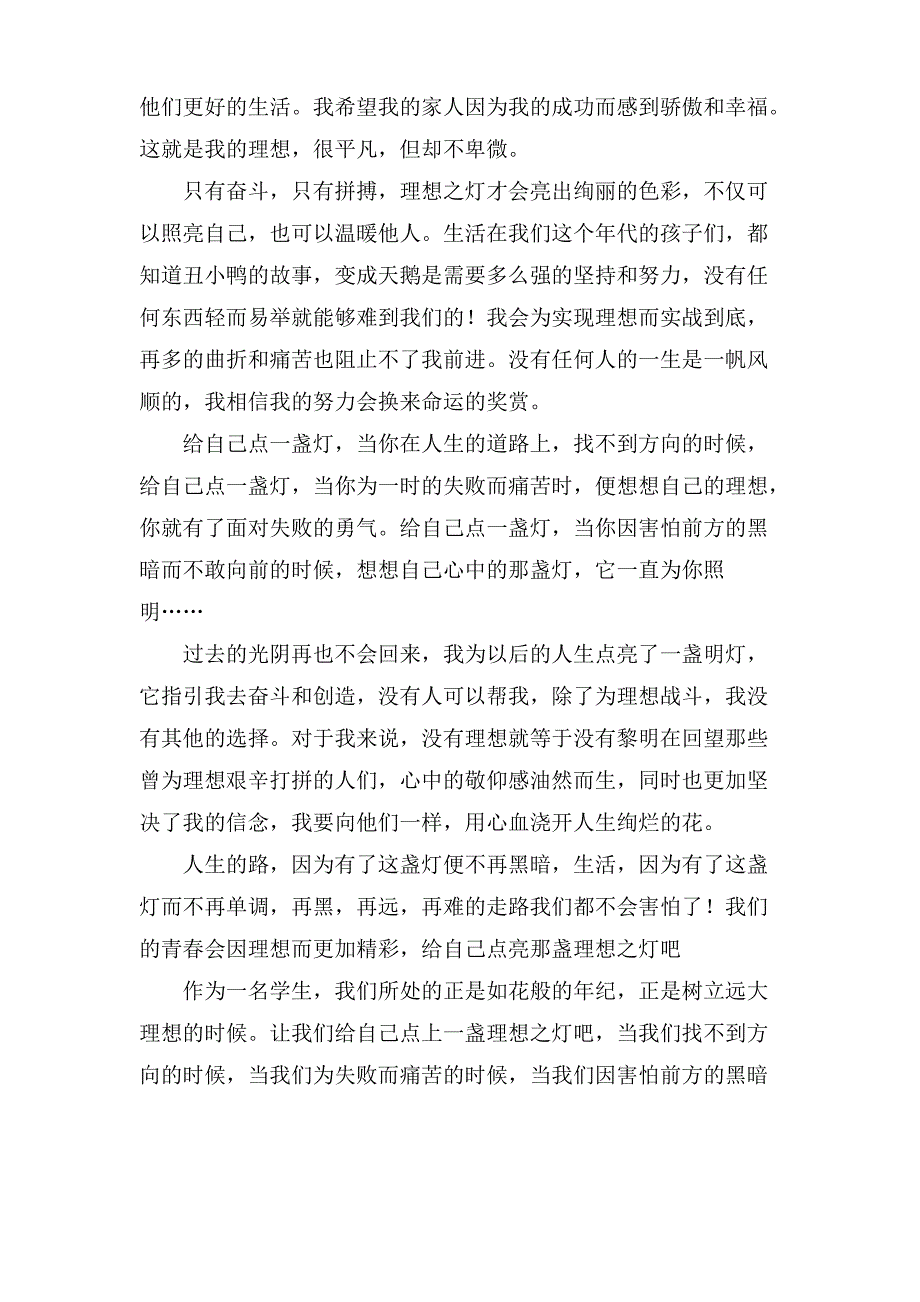 他们更好的生活。我希望我的家人因为我的成功而感到骄傲和幸福。这就是我的理想，很平凡，但却不卑微。

只有奋斗，只有拼搏，理想之灯才会亮出绚丽的色彩，不仅可以照亮自己，也可以温暖他人。生活在我们这个年代的孩子们，都知道丑小鸭的故事，变成天鹅是需要多么强的坚持和努力，没有任何东西轻而易举就能够难到我们的！我会为实现理想而实战到底，再多的曲折和痛苦也阻止不了我前进。没有任何人的一生是一帆风顺的，我相信我的努力会换来命运的奖赏。

给自己点一盏灯，当你在人生的道路上，找不到方向的时候，给自己点一盏灯，当你为一时的失败而痛苦时，便想想自己的理想，你就有了面对失败的勇气。给自己点一盏灯，当你因害怕前方的黑暗而不敢向前的时候，想想自己心中的那盏灯，它一直为你照明……

过去的光阴再也不会回来，我为以后的人生点亮了一盏明灯，它指引我去奋斗和创造，没有人可以帮我，除了为理想战斗，我没有其他的选择。对于我来说，没有理想就等于没有黎明在回望那些曾为理想艰辛打拼的人们，心中的敬仰感油然而生，同时也更加坚决了我的信念，我要向他们一样，用心血浇开人生绚烂的花。

人生的路，因为有了这盏灯便不再黑暗，生活，因为有了这盏灯而不再单调，再黑，再远，再难的走路我们都不会害怕了！我们的青春会因理想而更加精彩，给自己点亮那盏理想之灯吧

作为一名学生，我们所处的正是如花般的年纪，正是树立远大理想的时候。让我们给自己点上一盏理想之灯吧，当我们找不到方向的时候，当我们为失败而痛苦的时候，当我们因害怕前方的黑暗